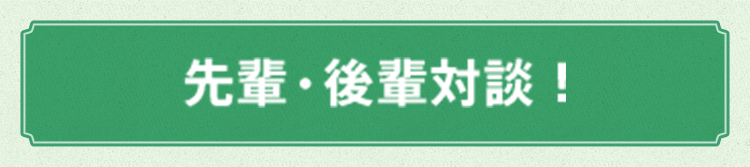 先輩・後輩対談！